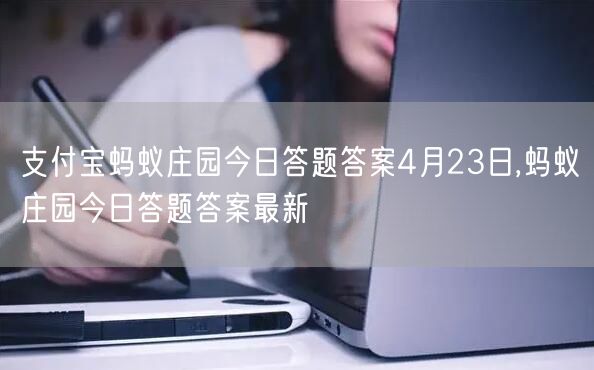 支付宝蚂蚁庄园今日答题答案4月23日,蚂蚁庄园今日答题答案最新